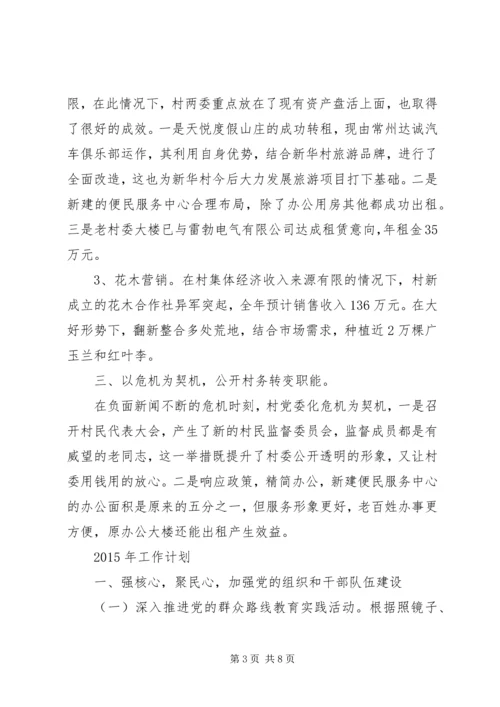 限，在此情况下，村两委重点放在了现有资产盘活上面，也取得了很好的成效。一是天悦度假山庄的成功转租，现由常州达诚汽车俱乐部运作，其利用自身优势，结合新华村旅游品牌，进行了全面改造，这也为新华村今后大力发展旅游项目打下基础。二是新建的便民服务中心合理布局，除了办公用房其他都成功出租。三是老村委大楼已与雷勃电气有限公司达成租赁意向，年租金35万元。

3、花木营销。在村集体经济收入来源有限的情况下，村新成立的花木合作社异军突起，全年预计销售收入136万元。在大好形势下，翻新整合多处荒地，结合市场需求，种植近2万棵广玉兰和红叶李。

三、以危机为契机，公开村务转变职能。

在负面新闻不断的危机时刻，村党委化危机为契机，一是召开村民代表大会，产生了新的村民监督委员会，监督成员都是有威望的老同志，这一举措既提升了村委公开透明的形象，又让村委用钱用的放心。二是响应政策，精简办公，新建便民服务中心的办公面积是原来的五分之一，但服务形象更好，老百姓办事更方便，原办公大楼还能出租产生效益。

2015年工作计划

一、强核心，聚民心，加强党的组织和干部队伍建设

（一）深入推进党的群众路线教育实践活动。根据照镜子、

第3页 共8页